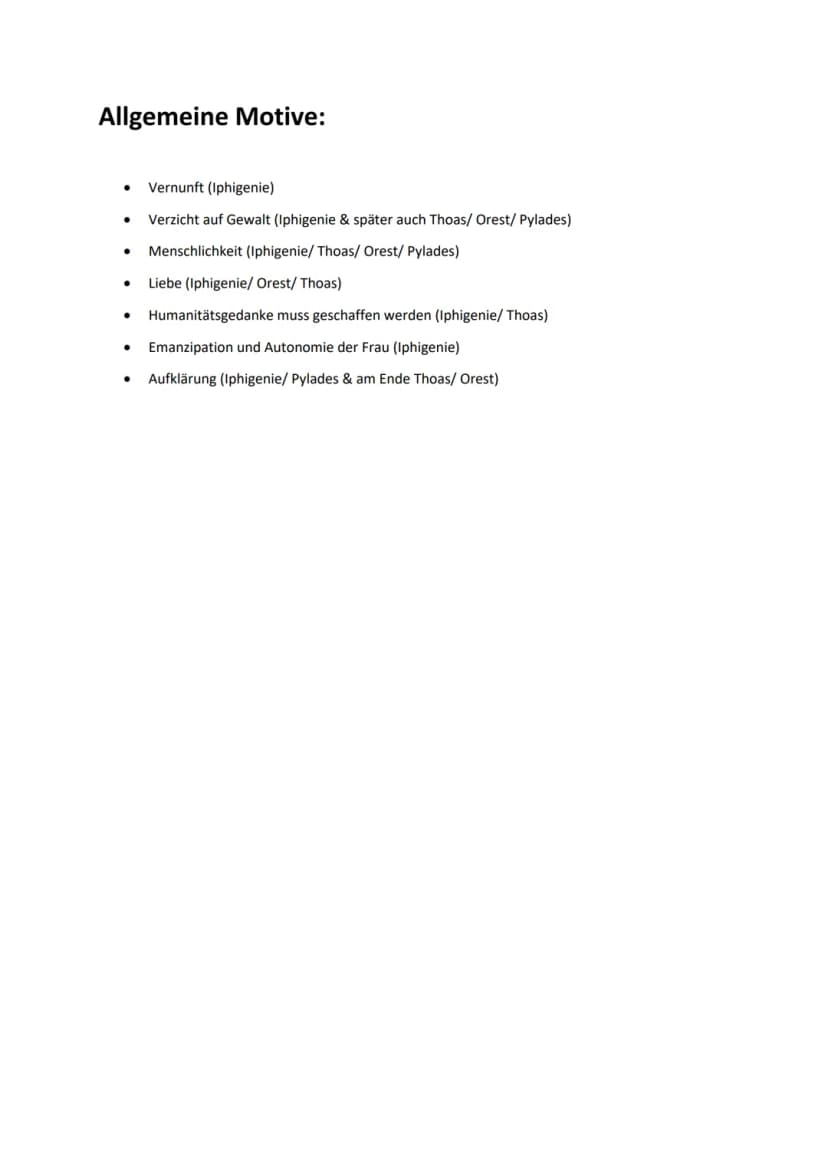 Allgemeine Motive:

• Vernunft (Iphigenie)
• Verzicht auf Gewalt (Iphigenie & später auch Thoas/ Orest/ Pylades)
• Menschlichkeit (Iphigenie/ Thoas/ Orest/ Pylades)
• Liebe (Iphigenie/ Orest/ Thoas)
• Humanitätsgedanke muss geschaffen werden (Iphigenie/ Thoas)
• Emanzipation und Autonomie der Frau (Iphigenie)
• Aufklärung (Iphigenie/ Pylades & am Ende Thoas/ Orest)